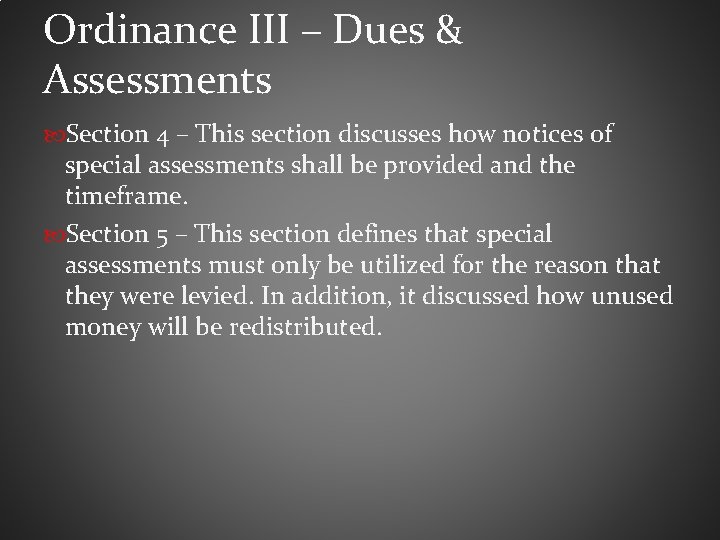 Ordinance III – Dues & Assessments

Section 4 – This section discusses how notices of special assessments shall be provided and the timeframe.

Section 5 – This section defines that special assessments must only be utilized for the reason that they were levied. In addition, it discussed how unused money will be redistributed.